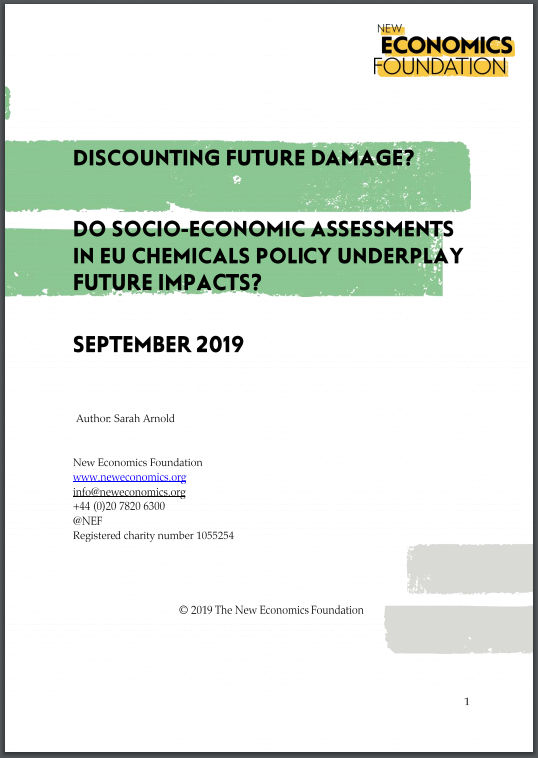 NEW ECONOMICS FOUNDATION

DISCOUNTING FUTURE DAMAGE?

DO SOCIO-ECONOMIC ASSESSMENTS IN EU CHEMICALS POLICY UNDERPLAY FUTURE IMPACTS?

SEPTEMBER 2019

Author: Sarah Arnold

New Economics Foundation
www.neweconomics.org
info@neweconomics.org
+44 (0)20 7820 6300
@NEF
Registered charity number 1055254

© 2019 The New Economics Foundation

1